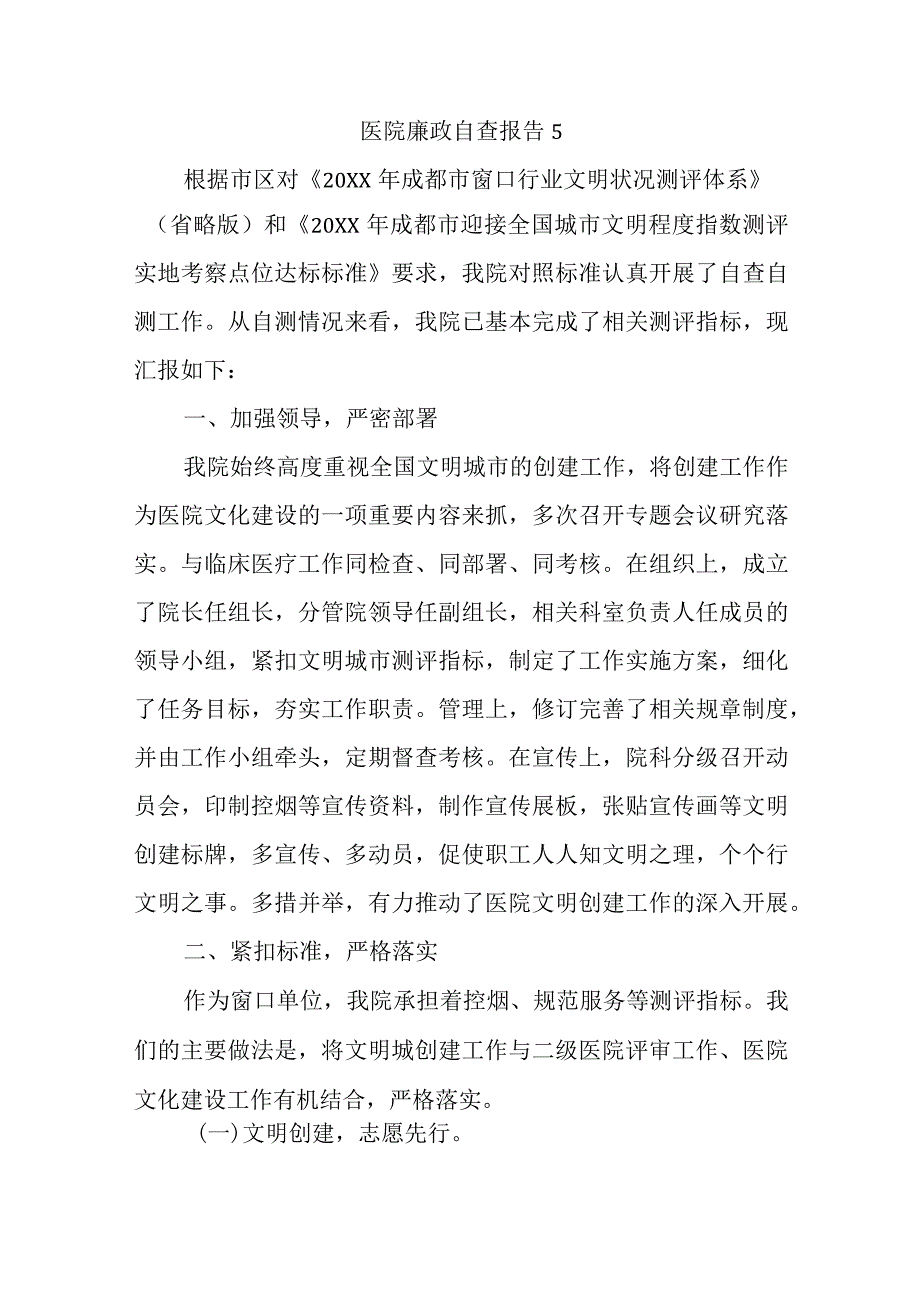 医院廉政自查报告 5

根据市区对《20XX 年成都市窗口行业文明状况测评体系》（省略版）和《20XX 年成都市迎接全国城市文明程度指数测评实地考察点位达标标准》要求，我院对照标准认真开展了自查自测工作。从自测情况来看，我院已基本完成了相关测评指标，现汇报如下：

一、加强领导，严密部署

我院始终高度重视全国文明城市的创建工作，将创建工作作为医院文化建设的一项重要内容来抓，多次召开专题会议研究落实。与临床医疗工作同检查、同部署、同考核。在组织上，成立了院长任组长，分管院领导任副组长，相关科室负责人任成员的领导小组，紧扣文明城市测评指标，制定了工作实施方案，细化了任务目标，夯实工作职责。管理上，修订完善了相关规章制度，并由工作小组牵头，定期督查考核。在宣传上，院科分级召开动员会，印制控烟等宣传资料，制作宣传展板，张贴宣传画等文明创建标牌，多宣传、多动员，促使职工人人知文明之理，个个行文明之事。多措并举，有力推动了医院文明创建工作的深入开展。

二、紧扣标准，严格落实

作为窗口单位，我院承担着控烟、规范服务等测评指标。我们的主要做法是，将文明城创建工作与二级医院评审工作、医院文化建设工作有机结合，严格落实。

(一)文明创建，志愿先行。